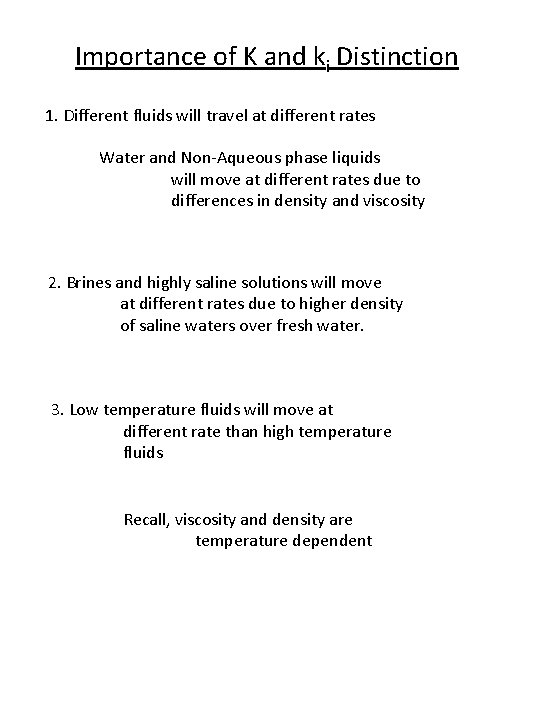 Importance of K and $k_i$ Distinction

1. Different fluids will travel at different rates

Water and Non-Aqueous phase liquids will move at different rates due to differences in density and viscosity

2. Brines and highly saline solutions will move at different rates due to higher density of saline waters over fresh water.

3. Low temperature fluids will move at different rate than high temperature fluids

Recall, viscosity and density are temperature dependent